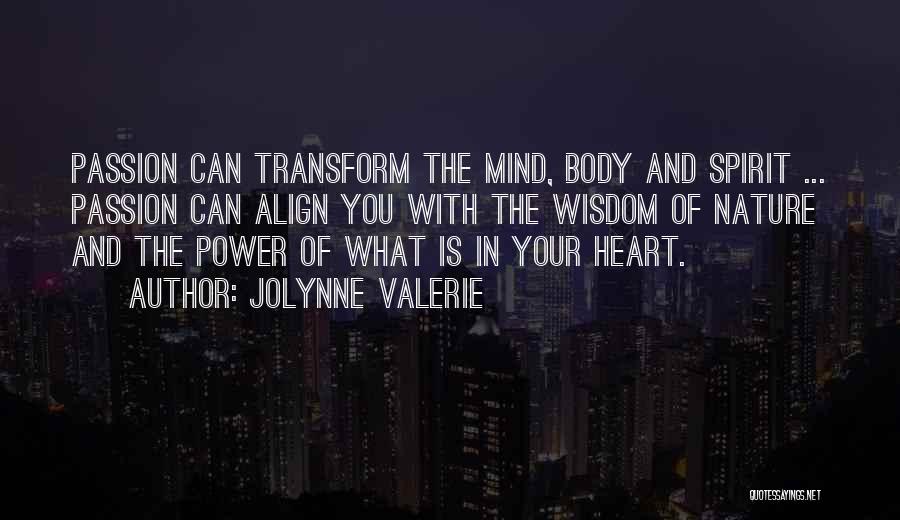 PASSION CAN TRANSFORM THE MIND, BODY AND SPIRIT ... PASSION CAN ALIGN YOU WITH THE WISDOM OF NATURE AND THE POWER OF WHAT IS IN YOUR HEART.

AUTHOR: JOLYNNE VALERIE

QUOTESSAYINGS.NET